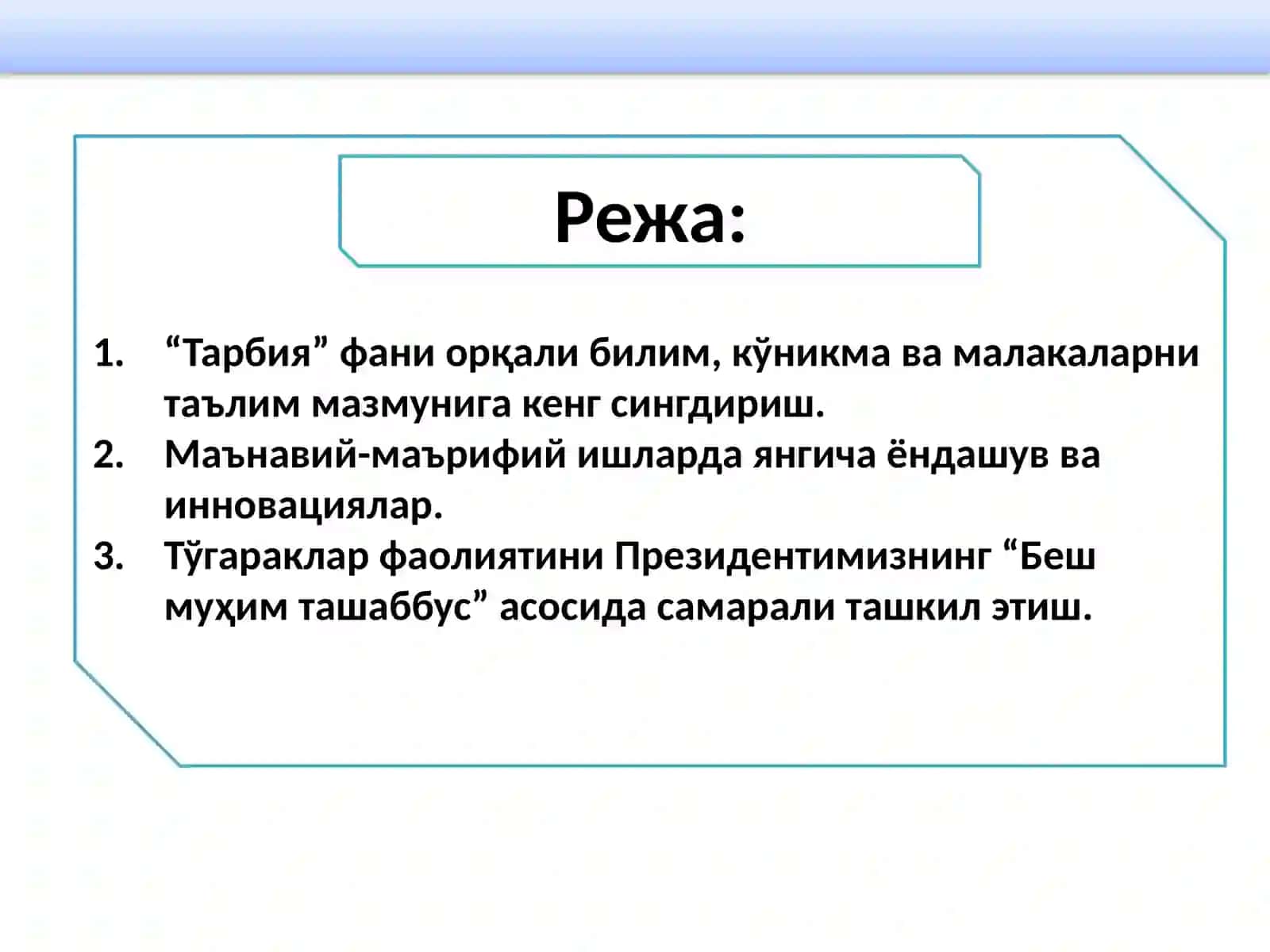 Режа:

1. “Тарбия” фани орқали билим, кўникма ва малакаларни таълим мазмунига кенг сингдириш.
2. Маънавий-маърифий ишларда янгича ёндашув ва инновациялар.
3. Тўгараклар фаолиятини Президентимизнинг “Беш муҳим ташаббус” асосида самарали ташкил этиш.